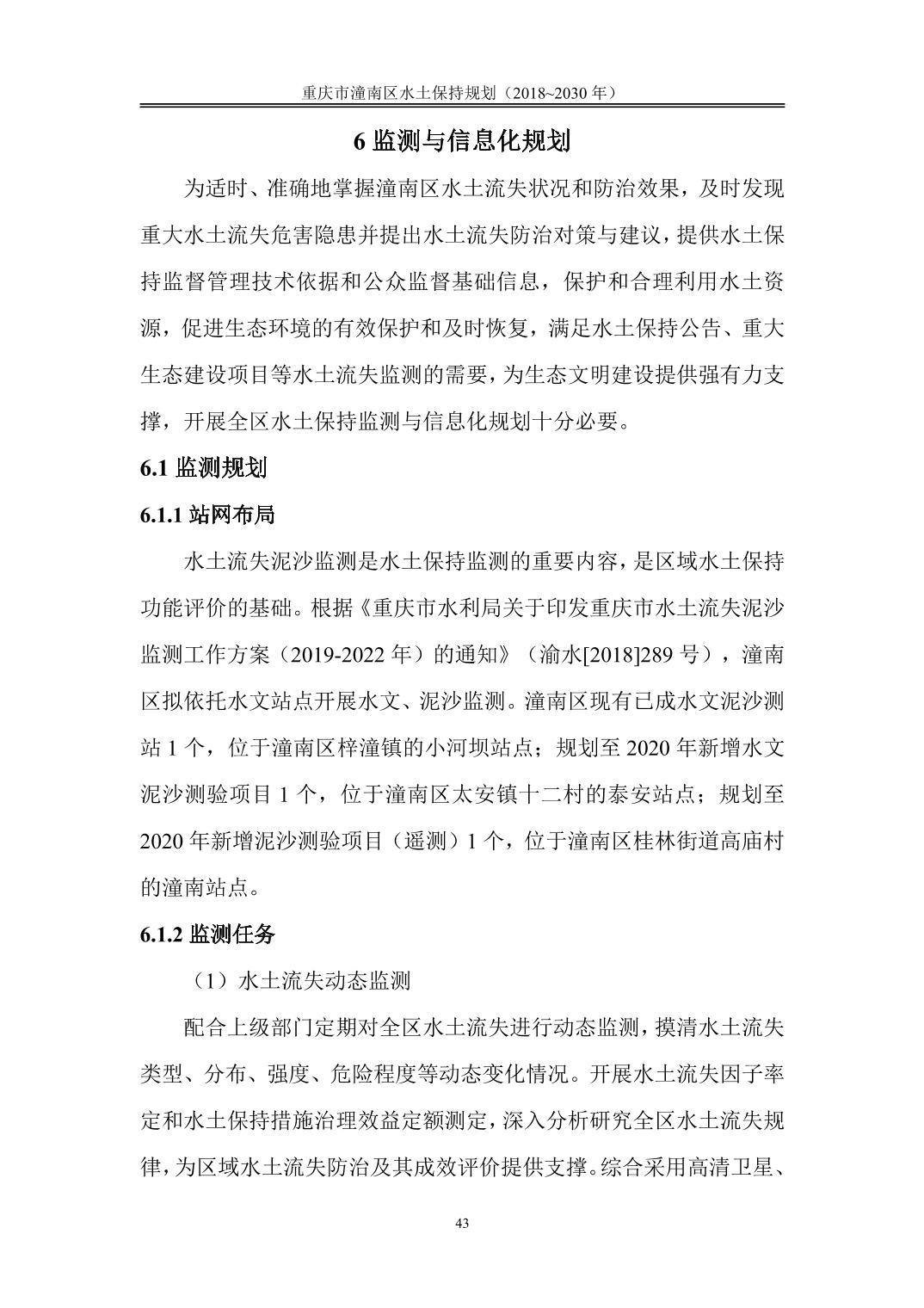 重庆市潼南区水土保持规划（2018~2030 年）

6 监测与信息化规划

为适时、准确地掌握潼南区水土流失状况和防治效果，及时发现重大水土流失危害隐患并提出水土流失防治对策与建议，提供水土保持监督管理技术依据和公众监督基础信息，保护和合理利用水土资源，促进生态环境的有效保护和及时恢复，满足水土保持公告、重大生态建设项目等水土流失监测的需要，为生态文明建设提供强有力支撑，开展全区水土保持监测与信息化规划十分必要。

6.1 监测规划

6.1.1 站网布局

水土流失泥沙监测是水土保持监测的重要内容，是区域水土保持功能评价的基础。根据《重庆市水利局关于印发重庆市水土流失泥沙监测工作方案（2019-2022 年）的通知》（渝水[2018]289 号），潼南区拟依托水文站点开展水文、泥沙监测。潼南区现有已成水文泥沙测站 1 个，位于潼南区梓潼镇的小河坝站点；规划至 2020 年新增水文泥沙测验项目 1 个，位于潼南区太安镇十二村的泰安站点；规划至 2020 年新增泥沙测验项目（遥测）1 个，位于潼南区桂林街道高庙村的潼南站点。

6.1.2 监测任务

（1）水土流失动态监测

配合上级部门定期对全区水土流失进行动态监测，摸清水土流失类型、分布、强度、危险程度等动态变化情况。开展水土流失因子率定和水土保持措施治理效益定额测定，深入分析研究全区水土流失规律，为区域水土流失防治及其成效评价提供支撑。综合采用高清卫星、

43